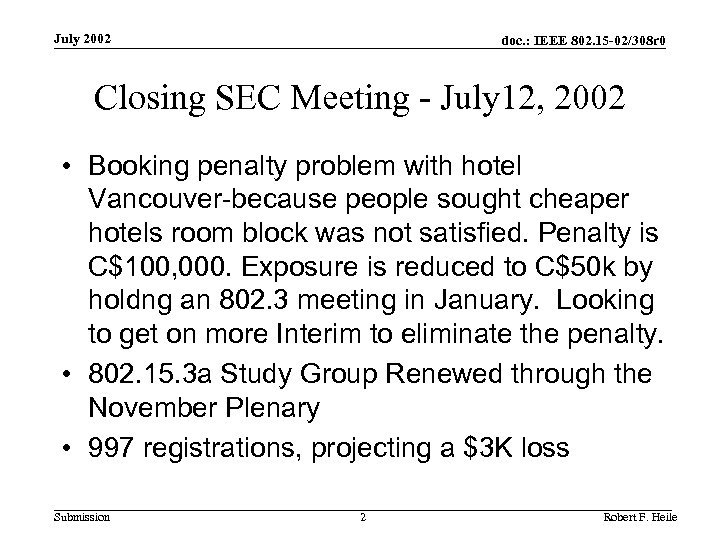 July 2002

doc.: IEEE 802.15-02/308r0

Closing SEC Meeting - July12, 2002

• Booking penalty problem with hotel Vancouver-because people sought cheaper hotels room block was not satisfied. Penalty is C\$100,000. Exposure is reduced to C\$50k by holdng an 802.3 meeting in January. Looking to get on more Interim to eliminate the penalty.
• 802.15.3a Study Group Renewed through the November Plenary
• 997 registrations, projecting a \$3K loss

Submission

2

Robert F. Heile